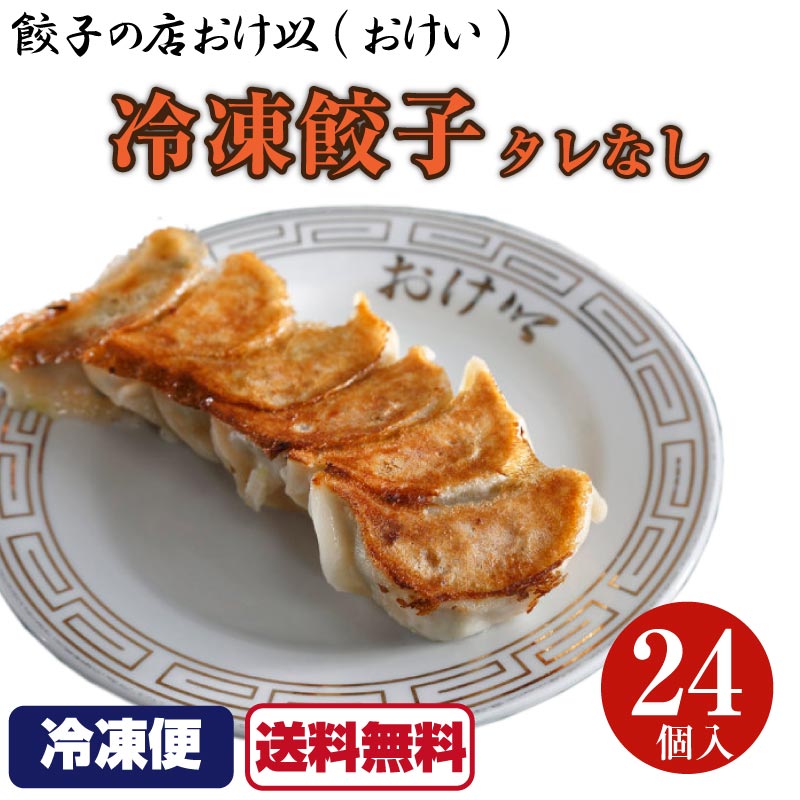 餃子の店おけ以（おけい）

冷凍餃子 タレなし

おけ以

24
個入

冷凍便

送料無料